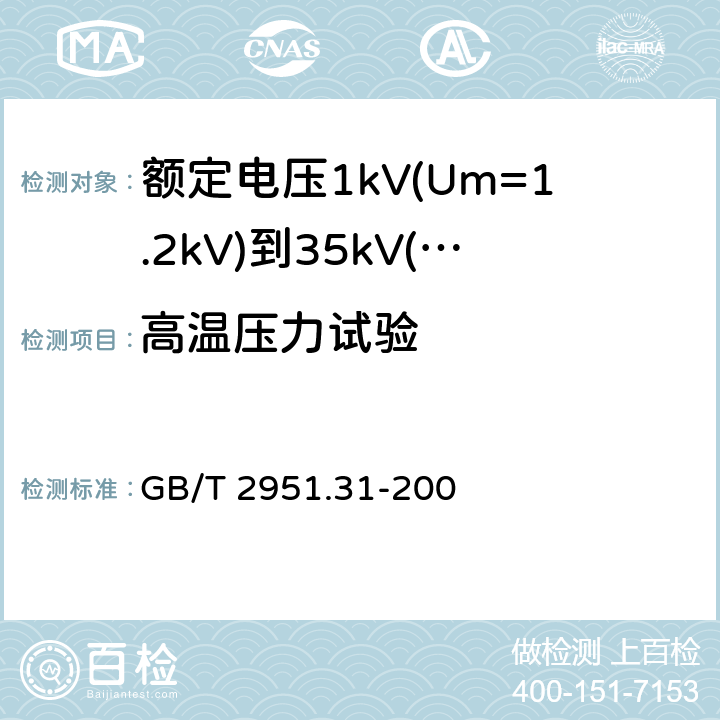 MA CNAS AC ilac-MRA

检测对象： 额定电压1kV(Um=1.2kV)到35kV(…

检测项目： 高温压力试验

检测标准： GB/T 2951.31-200

百检 Baijiantest.com

做检测 上百检
400-151-7153